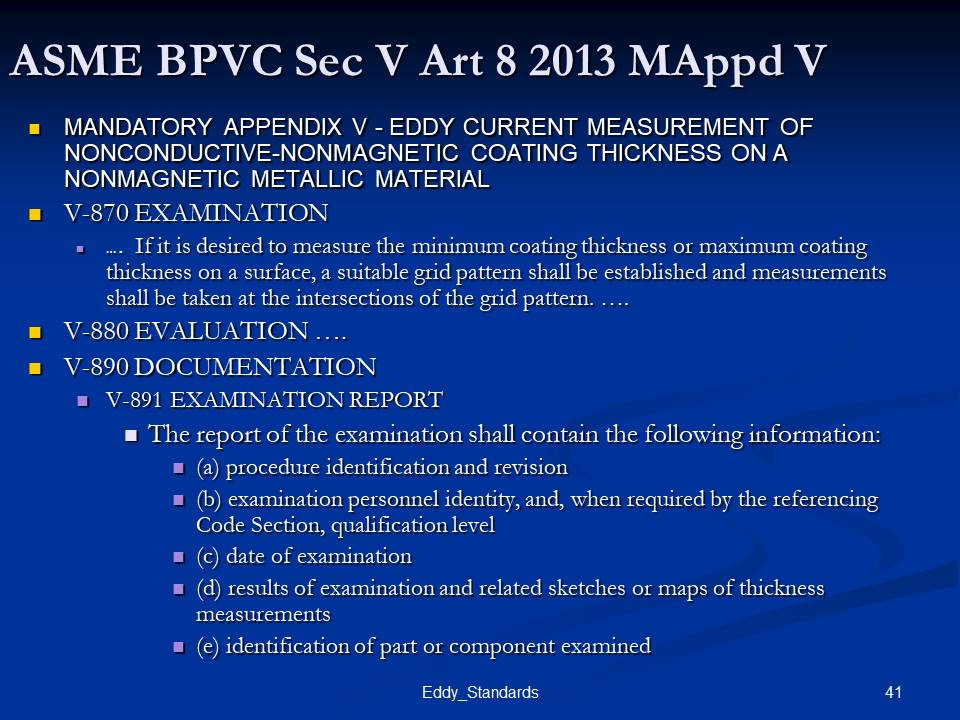 ASME BPVC Sec V Art 8 2013 MAppd V

MANDATORY APPENDIX V - EDDY CURRENT MEASUREMENT OF NONCONDUCTIVE-NONMAGNETIC COATING THICKNESS ON A NONMAGNETIC METALLIC MATERIAL

V-870 EXAMINATION

…. If it is desired to measure the minimum coating thickness or maximum coating thickness on a surface, a suitable grid pattern shall be established and measurements shall be taken at the intersections of the grid pattern. ….

V-880 EVALUATION ….

V-890 DOCUMENTATION

V-891 EXAMINATION REPORT

The report of the examination shall contain the following information:

(a) procedure identification and revision

(b) examination personnel identity, and, when required by the referencing Code Section, qualification level

(c) date of examination

(d) results of examination and related sketches or maps of thickness measurements

(e) identification of part or component examined

Eddy_Standards

41